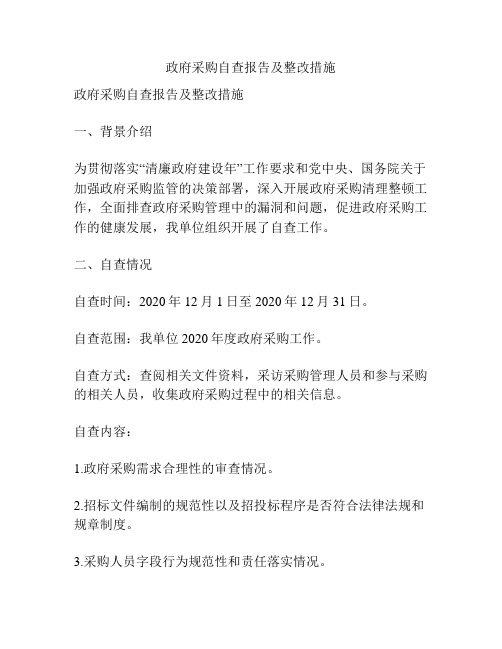 政府采购自查报告及整改措施

政府采购自查报告及整改措施

一、背景介绍

为贯彻落实“清廉政府建设年”工作要求和党中央、国务院关于加强政府采购监管的决策部署，深入开展政府采购清理整顿工作，全面排查政府采购管理中的漏洞和问题，促进政府采购工作的健康发展，我单位组织开展了自查工作。

二、自查情况

自查时间：2020 年 12 月 1 日至 2020 年 12 月 31 日。

自查范围：我单位 2020 年度政府采购工作。

自查方式：查阅相关文件资料，采访采购管理人员和参与采购的相关人员，收集政府采购过程中的相关信息。

自查内容：

1.政府采购需求合理性的审查情况。

2.招标文件编制的规范性以及招投标程序是否符合法律法规和规章制度。

3.采购人员字段行为规范性和责任落实情况。